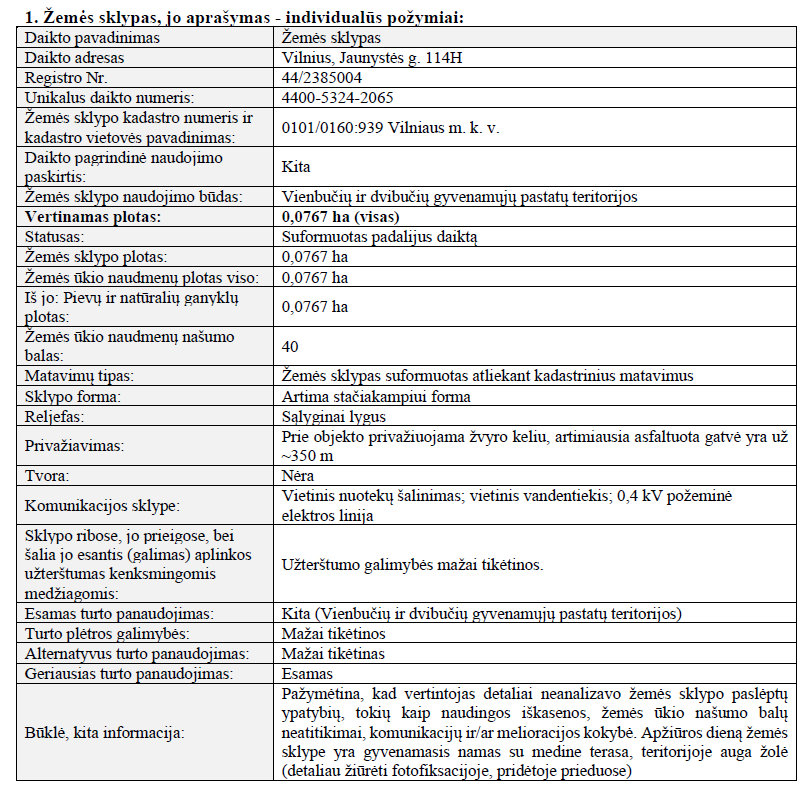 1. Žemės sklypas, jo aprašymas - individualūs požymiai:

| Daikto pavadinimas | Žemės sklypas |
|---|---|
| Daikto adresas | Vilnius, Jaunystės g. 114H |
| Registro Nr. | 44/2385004 |
| Unikalus daikto numeris: | 4400-5324-2065 |
| Žemės sklypo kadastro numeris ir kadastro vietovės pavadinimas: | 0101/0160:939 Vilniaus m. k. v. |
| Daikto pagrindinė naudojimo paskirtis: | Kita |
| Žemės sklypo naudojimo būdas: | Vienbučių ir dvibučių gyvenamųjų pastatų teritorijos |
| Vertinamas plotas: | 0,0767 ha (visas) |
| Statusas: | Suformuotas padalijus daiktą |
| Žemės sklypo plotas: | 0,0767 ha |
| Žemės ūkio naudmenų plotas viso: | 0,0767 ha |
| Iš jo: Pievų ir natūralių ganyklų plotas: | 0,0767 ha |
| Žemės ūkio naudmenų našumo balas: | 40 |
| Matavimų tipas: | Žemės sklypas suformuotas atliekant kadastrinius matavimus |
| Sklypo forma: | Artima stačiakampiui forma |
| Reljefas: | Sąlyginai lygus |
| Privažiavimas: | Prie objekto privažiuojama žvyro keliu, artimiausia asfaltuota gatvė yra už ~350 m |
| Tvora: | Nėra |
| Komunikacijos sklype: | Vietinis nuotekų šalinimas; vietinis vandentiekis; 0,4 kV požeminė elektros linija |
| Sklypo ribose, jo prieigose, bei šalia jo esantis (galimas) aplinkos užterštumas kenksmingomis medžiagomis: | Užterštumo galimybės mažai tikėtinos. |
| Esamas turto panaudojimas: | Kita (Vienbučių ir dvibučių gyvenamųjų pastatų teritorijos) |
| Turto plėtros galimybės: | Mažai tikėtinos |
| Alternatyvus turto panaudojimas: | Mažai tikėtinas |
| Geriausias turto panaudojimas: | Esamas |
| Būklė, kita informacija: | Pažymėtina, kad vertintojas detaliai neanalizavo žemės sklypo paslėptų ypatybių, tokių kaip naudingos iškasenos, žemės ūkio našumo balų neatitikimai, komunikacijų ir/ar melioracijos kokybė. Apžiūros dieną žemės sklype yra gyvenamasis namas su medine terasa, teritorijoje auga žolė (detaliau žiūrėti fotofiksacijoje, pridėtoje prieduose) |